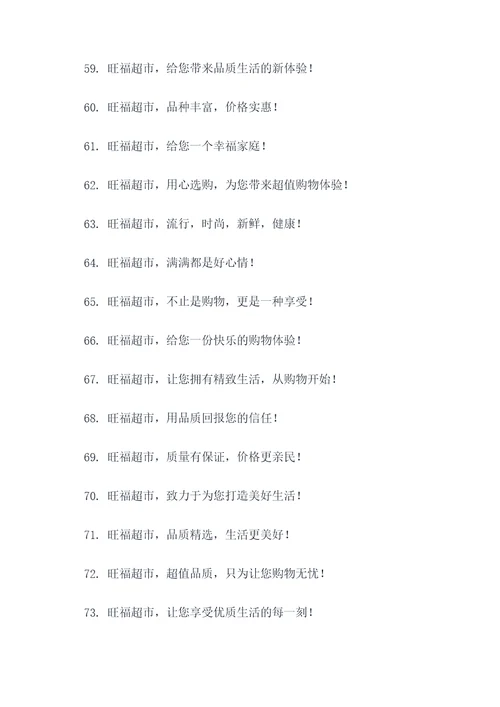 59. 旺福超市，给您带来品质生活的新体验！

60. 旺福超市，品种丰富，价格实惠！

61. 旺福超市，给您一个幸福家庭！

62. 旺福超市，用心选购，为您带来超值购物体验！

63. 旺福超市，流行，时尚，新鲜，健康！

64. 旺福超市，满满都是好心情！

65. 旺福超市，不止是购物，更是一种享受！

66. 旺福超市，给您一份快乐的购物体验！

67. 旺福超市，让您拥有精致生活，从购物开始！

68. 旺福超市，用品质回报您的信任！

69. 旺福超市，质量有保证，价格更亲民！

70. 旺福超市，致力于为您打造美好生活！

71. 旺福超市，品质精选，生活更美好！

72. 旺福超市，超值品质，只为让您购物无忧！

73. 旺福超市，让您享受优质生活的每一刻！